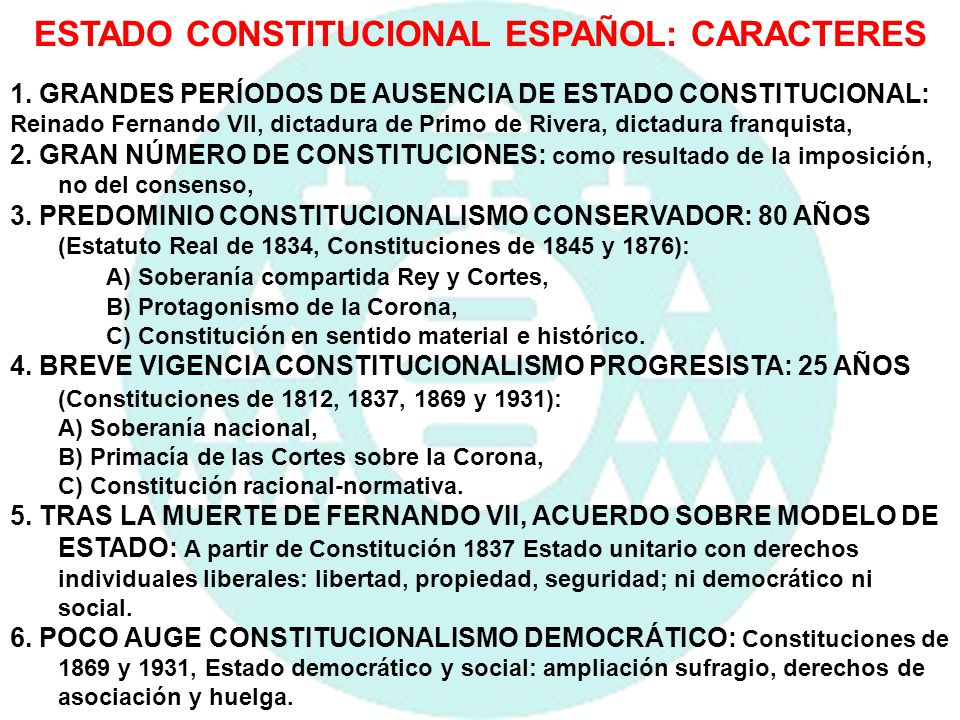 ESTADO CONSTITUCIONAL ESPAÑOL: CARACTERES

1. GRANDES PERÍODOS DE AUSENCIA DE ESTADO CONSTITUCIONAL: Reinado Fernando VII, dictadura de Primo de Rivera, dictadura franquista,

2. GRAN NÚMERO DE CONSTITUCIONES: como resultado de la imposición, no del consenso,

3. PREDOMINIO CONSTITUCIONALISMO CONSERVADOR: 80 AÑOS (Estatuto Real de 1834, Constituciones de 1845 y 1876):

A) Soberanía compartida Rey y Cortes,

B) Protagonismo de la Corona,

C) Constitución en sentido material e histórico.

4. BREVE VIGENCIA CONSTITUCIONALISMO PROGRESISTA: 25 AÑOS (Constituciones de 1812, 1837, 1869 y 1931):

A) Soberanía nacional,

B) Primacía de las Cortes sobre la Corona,

C) Constitución racional-normativa.

5. TRAS LA MUERTE DE FERNANDO VII, ACUERDO SOBRE MODELO DE ESTADO: A partir de Constitución 1837 Estado unitario con derechos individuales liberales: libertad, propiedad, seguridad; ni democrático ni social.

6. POCO AUGE CONSTITUCIONALISMO DEMOCRÁTICO: Constituciones de 1869 y 1931, Estado democrático y social: ampliación sufragio, derechos de asociación y huelga.